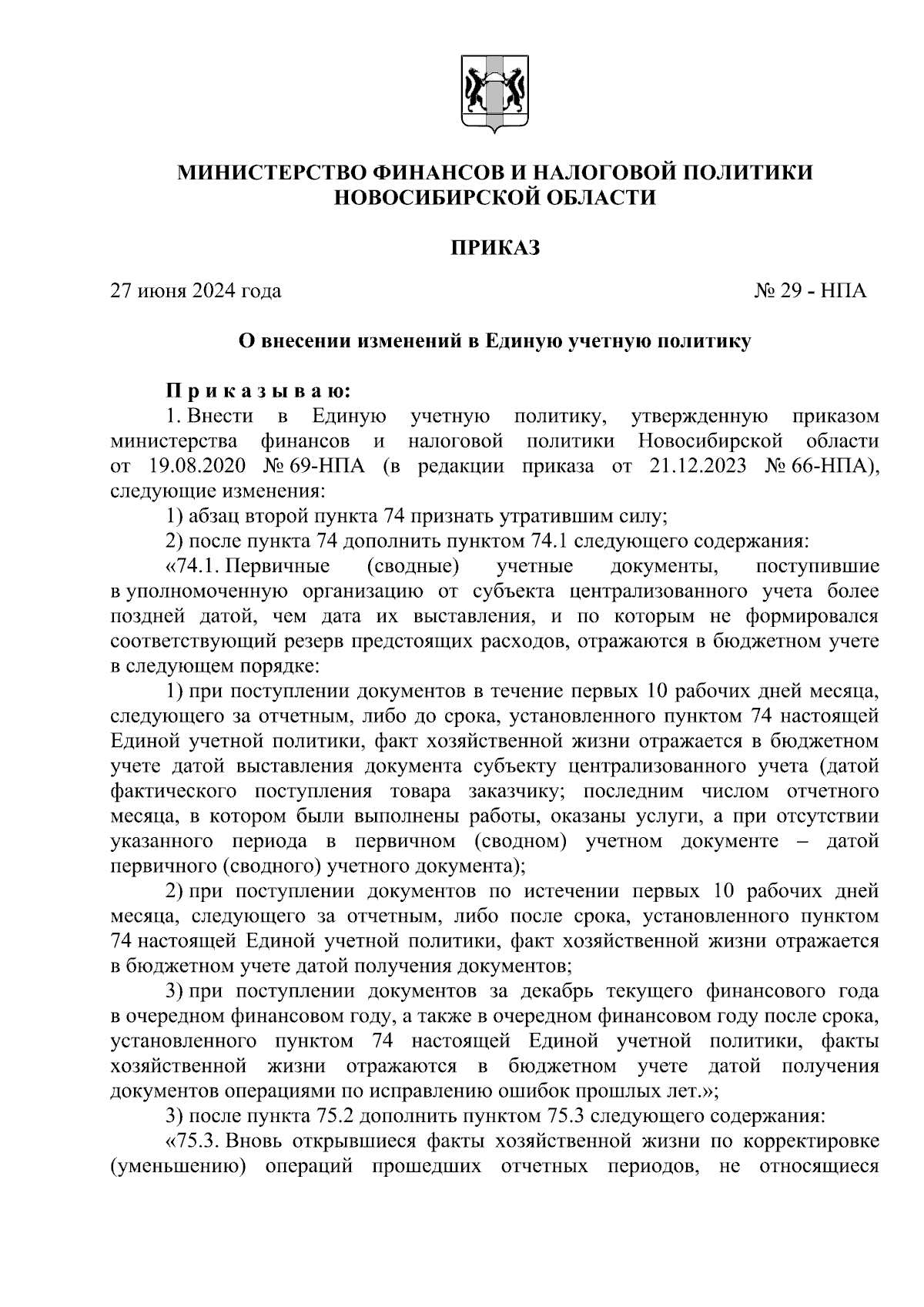 МИНИСТЕРСТВО ФИНАНСОВ И НАЛОГОВОЙ ПОЛИТИКИ НОВОСИБИРСКОЙ ОБЛАСТИ

ПРИКАЗ

27 июня 2024 года

№ 29 - НПА

О внесении изменений в Единую учетную политику

П р и к а з ы в а ю:

1. Внести в Единую учетную политику, утвержденную приказом министерства финансов и налоговой политики Новосибирской области от 19.08.2020 № 69-НПА (в редакции приказа от 21.12.2023 № 66-НПА), следующие изменения:

1) абзац второй пункта 74 признать утратившим силу;

2) после пункта 74 дополнить пунктом 74.1 следующего содержания:

«74.1. Первичные (сводные) учетные документы, поступившие в уполномоченную организацию от субъекта централизованного учета более поздней датой, чем дата их выставления, и по которым не формировался соответствующий резерв предстоящих расходов, отражаются в бюджетном учете в следующем порядке:

1) при поступлении документов в течение первых 10 рабочих дней месяца, следующего за отчетным, либо до срока, установленного пунктом 74 настоящей Единой учетной политики, факт хозяйственной жизни отражается в бюджетном учете датой выставления документа субъекту централизованного учета (датой фактического поступления товара заказчику; последним числом отчетного месяца, в котором были выполнены работы, оказаны услуги, а при отсутствии указанного периода в первичном (сводном) учетном документе – датой первичного (сводного) учетного документа);

2) при поступлении документов по истечении первых 10 рабочих дней месяца, следующего за отчетным, либо после срока, установленного пунктом 74 настоящей Единой учетной политики, факт хозяйственной жизни отражается в бюджетном учете датой получения документов;

3) при поступлении документов за декабрь текущего финансового года в очередном финансовом году, а также в очередном финансовом году после срока, установленного пунктом 74 настоящей Единой учетной политики, факты хозяйственной жизни отражаются в бюджетном учете датой получения документов операциями по исправлению ошибок прошлых лет.»;

3) после пункта 75.2 дополнить пунктом 75.3 следующего содержания:

«75.3. Вновь открывшиеся факты хозяйственной жизни по корректировке (уменьшению) операций прошедших отчетных периодов, не относящиеся